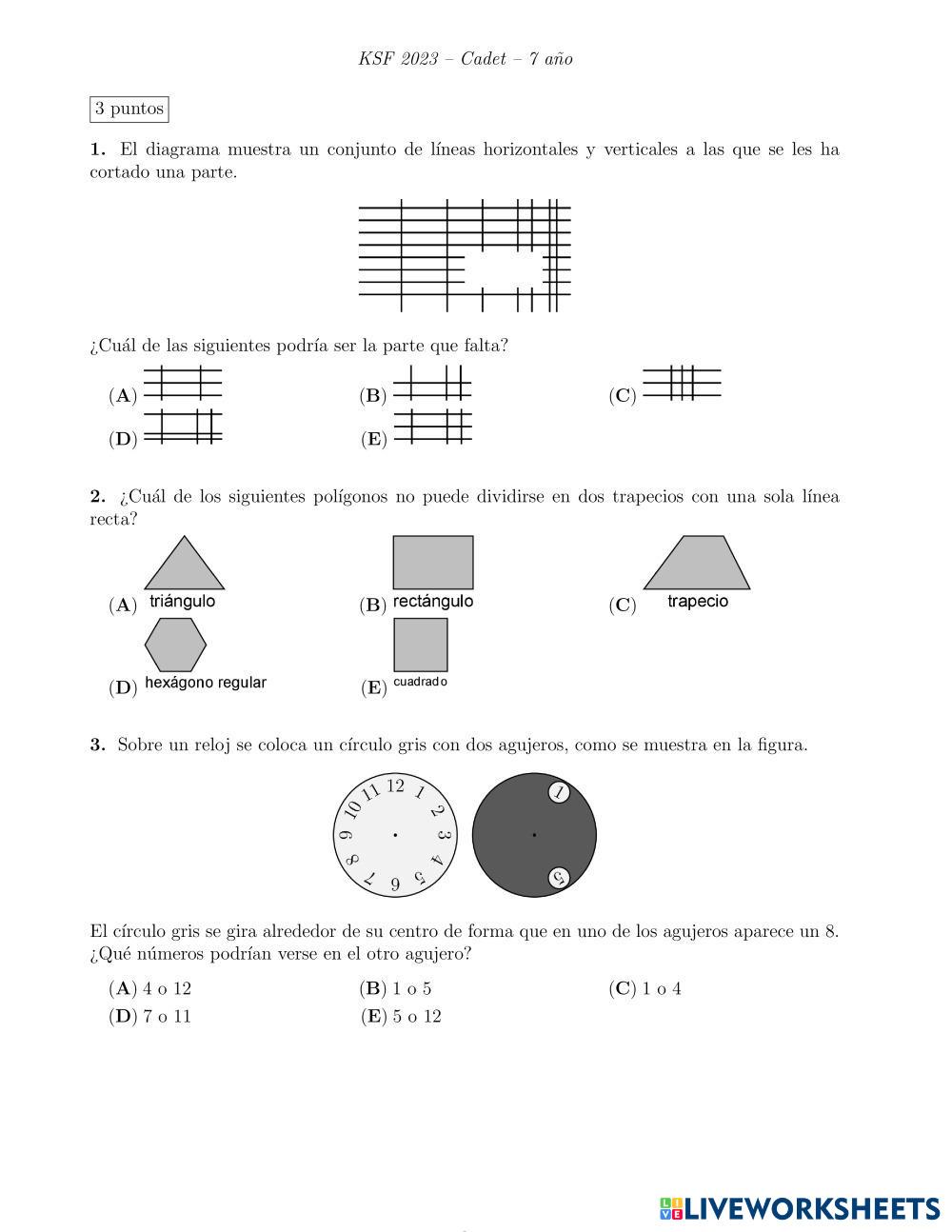 KSF 2023 – Cadet – 7 año

3 puntos

**1.** El diagrama muestra un conjunto de líneas horizontales y verticales a las que se les ha cortado una parte.

¿Cuál de las siguientes podría ser la parte que falta?

(**A**) (**B**) (**C**)
(**D**) (**E**)

**2.** ¿Cuál de los siguientes polígonos no puede dividirse en dos trapecios con una sola línea recta?

(**A**) triángulo (**B**) rectángulo (**C**) trapecio
(**D**) hexágono regular (**E**) cuadrado

**3.** Sobre un reloj se coloca un círculo gris con dos agujeros, como se muestra en la figura.

12 1 2 3 4 5 6 7 8 9 10 11

1

5

El círculo gris se gira alrededor de su centro de forma que en uno de los agujeros aparece un 8. ¿Qué números podrían verse en el otro agujero?

(**A**) 4 o 12 (**B**) 1 o 5 (**C**) 1 o 4
(**D**) 7 o 11 (**E**) 5 o 12

LIVEWORKSHEETS